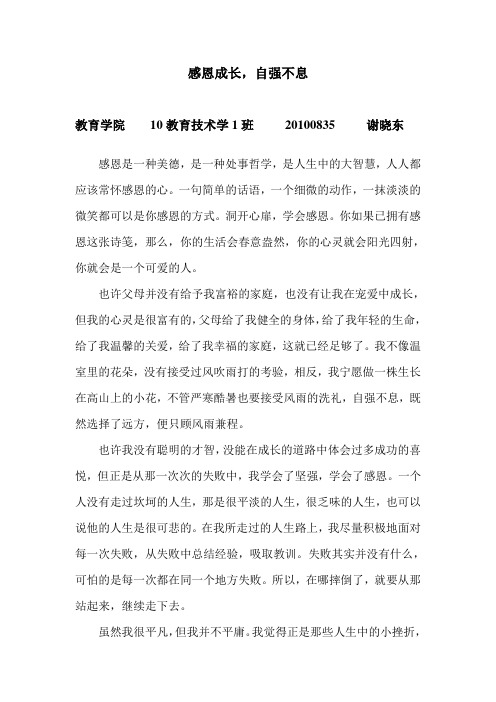 感恩成长，自强不息

教育学院　10 教育技术学 1 班　20100835　谢晓东

感恩是一种美德，是一种处事哲学，是人生中的大智慧，人人都应该常怀感恩的心。一句简单的话语，一个细微的动作，一抹淡淡的微笑都可以是你感恩的方式。洞开心扉，学会感恩。你如果已拥有感恩这张诗笺，那么，你的生活会春意盎然，你的心灵就会阳光四射，你就会是一个可爱的人。

也许父母并没有给予我富裕的家庭，也没有让我在宠爱中成长，但我的心灵是很富有的，父母给了我健全的身体，给了我年轻的生命，给了我温馨的关爱，给了我幸福的家庭，这就已经足够了。我不像温室里的花朵，没有接受过风吹雨打的考验，相反，我宁愿做一株生长在高山上的小花，不管严寒酷暑也要接受风雨的洗礼，自强不息，既然选择了远方，便只顾风雨兼程。

也许我没有聪明的才智，没能在成长的道路中体会过多成功的喜悦，但正是从那一次次的失败中，我学会了坚强，学会了感恩。一个人没有走过坎坷的人生，那是很平淡的人生，很乏味的人生，也可以说他的人生是很可悲的。在我所走过的人生路上，我尽量积极地面对每一次失败，从失败中总结经验，吸取教训。失败其实并没有什么，可怕的是每一次都在同一个地方失败。所以，在哪摔倒了，就要从那站起来，继续走下去。

虽然我很平凡，但我并不平庸。我觉得正是那些人生中的小挫折，